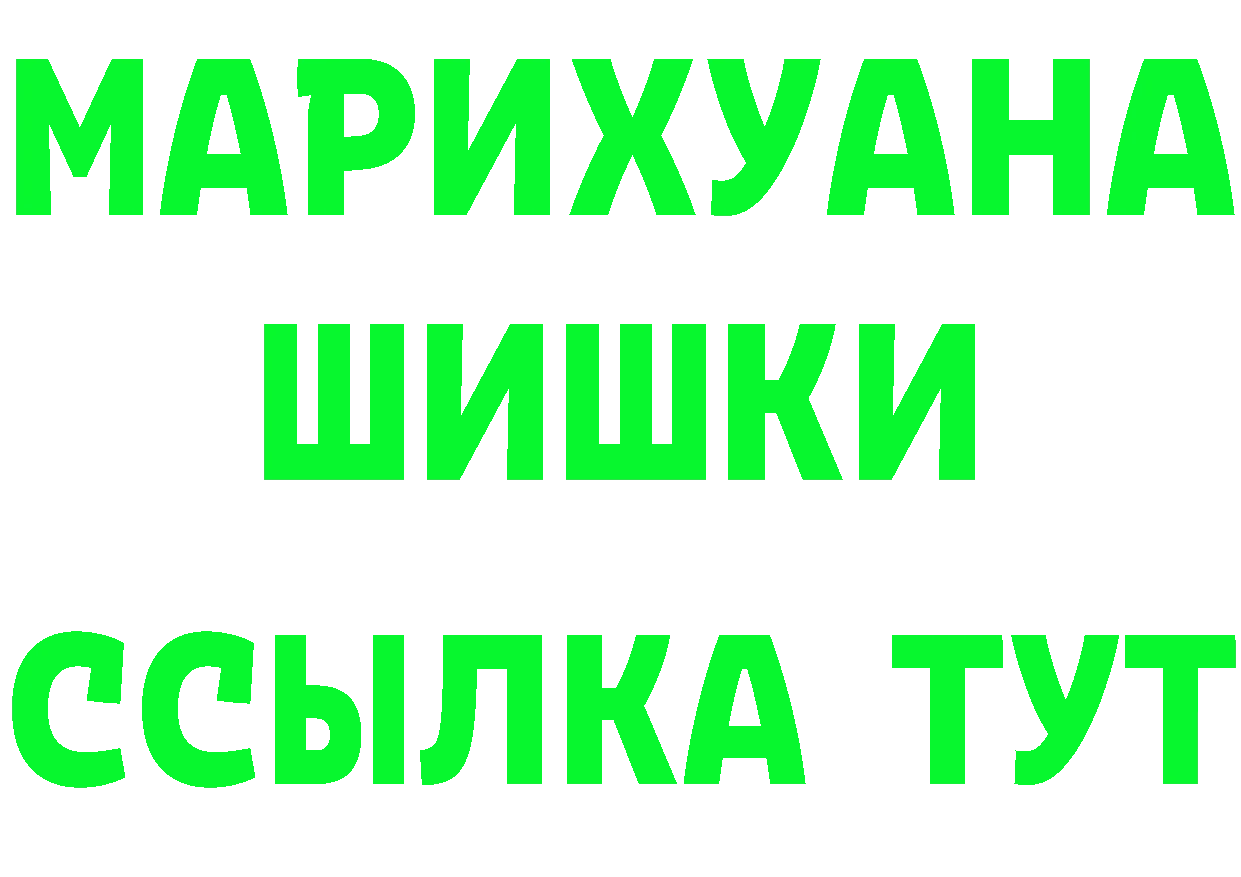 МАРИХУАНА ШИШКИ

ССЫЛКА ТУТ